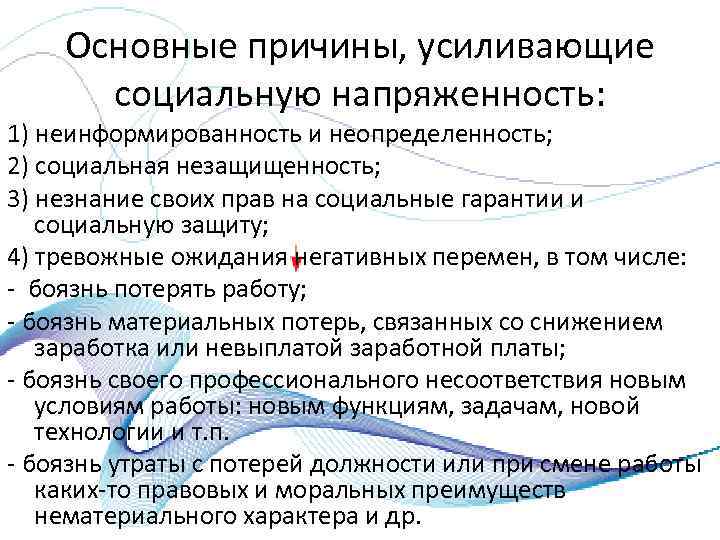 Основные причины, усиливающие социальную напряженность:

1) неинформированность и неопределенность;

2) социальная незащищенность;

3) незнание своих прав на социальные гарантии и социальную защиту;

4) тревожные ожидания негативных перемен, в том числе:

- боязнь потерять работу;

- боязнь материальных потерь, связанных со снижением заработка или невыплатой заработной платы;

- боязнь своего профессионального несоответствия новым условиям работы: новым функциям, задачам, новой технологии и т.п.

- боязнь утраты с потерей должности или при смене работы каких-то правовых и моральных преимуществ нематериального характера и др.